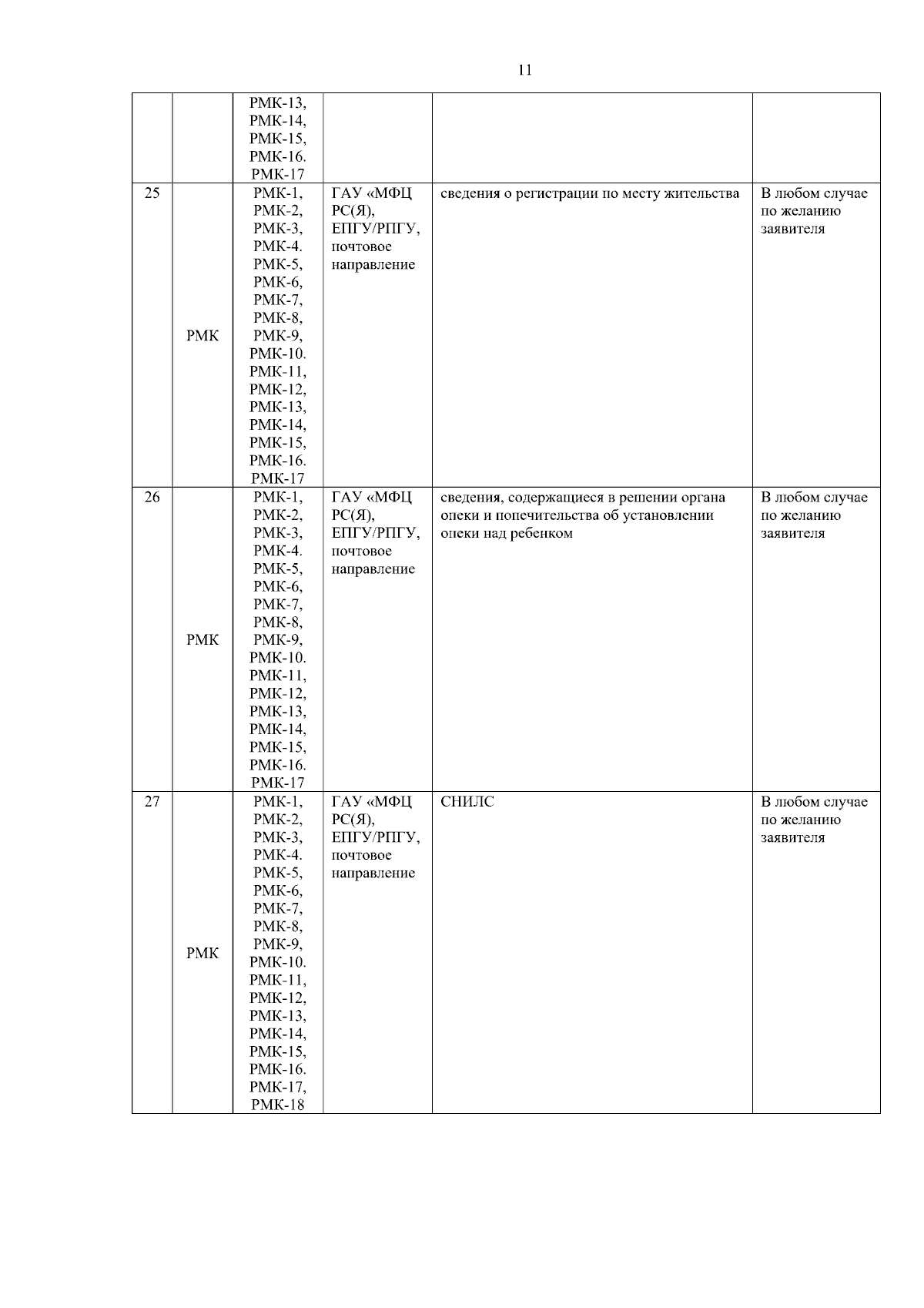 11

|  |  |  |  |  |  |
|---|---|---|---|---|---|
|  |  | РМК-13, РМК-14, РМК-15, РМК-16. РМК-17 |  |  |  |
| 25 | РМК | РМК-1, РМК-2, РМК-3, РМК-4. РМК-5, РМК-6, РМК-7, РМК-8, РМК-9, РМК-10. РМК-11, РМК-12, РМК-13, РМК-14, РМК-15, РМК-16. РМК-17 | ГАУ «МФЦ РС(Я), ЕПГУ/РПГУ, почтовое направление | сведения о регистрации по месту жительства | В любом случае по желанию заявителя |
| 26 | РМК | РМК-1, РМК-2, РМК-3, РМК-4. РМК-5, РМК-6, РМК-7, РМК-8, РМК-9, РМК-10. РМК-11, РМК-12, РМК-13, РМК-14, РМК-15, РМК-16. РМК-17 | ГАУ «МФЦ РС(Я), ЕПГУ/РПГУ, почтовое направление | сведения, содержащиеся в решении органа опеки и попечительства об установлении опеки над ребенком | В любом случае по желанию заявителя |
| 27 | РМК | РМК-1, РМК-2, РМК-3, РМК-4. РМК-5, РМК-6, РМК-7, РМК-8, РМК-9, РМК-10. РМК-11, РМК-12, РМК-13, РМК-14, РМК-15, РМК-16. РМК-17, РМК-18 | ГАУ «МФЦ РС(Я), ЕПГУ/РПГУ, почтовое направление | СНИЛС | В любом случае по желанию заявителя |